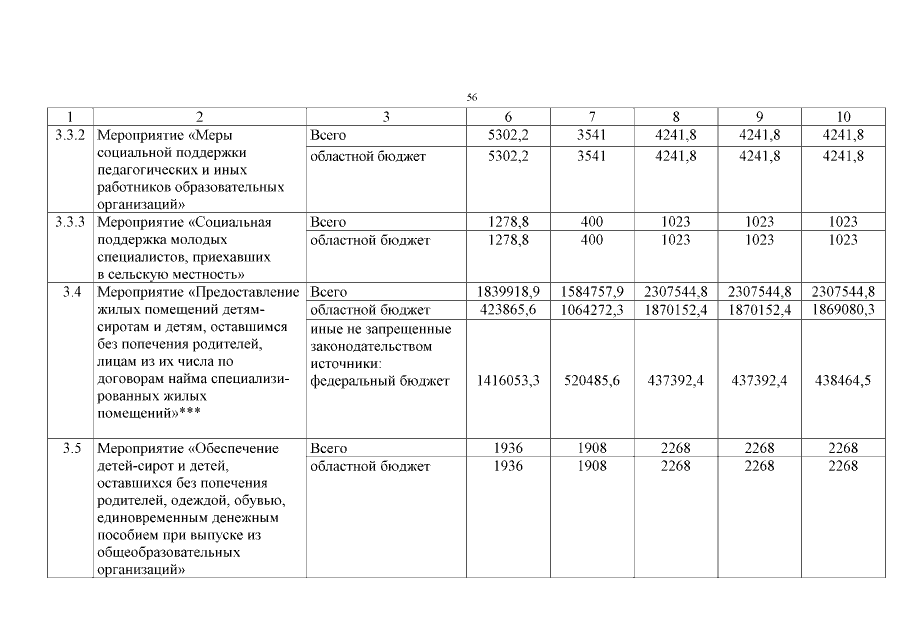 56

| 1 | 2 | 3 | 6 | 7 | 8 | 9 | 10 |
|---|---|---|---|---|---|---|---|
| 3.3.2 | Мероприятие «Меры социальной поддержки педагогических и иных работников образовательных организаций» | Всего | 5302,2 | 3541 | 4241,8 | 4241,8 | 4241,8 |
| | | областной бюджет | 5302,2 | 3541 | 4241,8 | 4241,8 | 4241,8 |
| 3.3.3 | Мероприятие «Социальная поддержка молодых специалистов, приехавших в сельскую местность» | Всего | 1278,8 | 400 | 1023 | 1023 | 1023 |
| | | областной бюджет | 1278,8 | 400 | 1023 | 1023 | 1023 |
| 3.4 | Мероприятие «Предоставление жилых помещений детям-сиротам и детям, оставшимся без попечения родителей, лицам из их числа по договорам найма специализированных жилых помещений»*** | Всего | 1839918,9 | 1584757,9 | 2307544,8 | 2307544,8 | 2307544,8 |
| | | областной бюджет | 423865,6 | 1064272,3 | 1870152,4 | 1870152,4 | 1869080,3 |
| | | иные не запрещенные законодательством источники: федеральный бюджет | 1416053,3 | 520485,6 | 437392,4 | 437392,4 | 438464,5 |
| 3.5 | Мероприятие «Обеспечение детей-сирот и детей, оставшихся без попечения родителей, одеждой, обувью, единовременным денежным пособием при выпуске из общеобразовательных организаций» | Всего | 1936 | 1908 | 2268 | 2268 | 2268 |
| | | областной бюджет | 1936 | 1908 | 2268 | 2268 | 2268 |